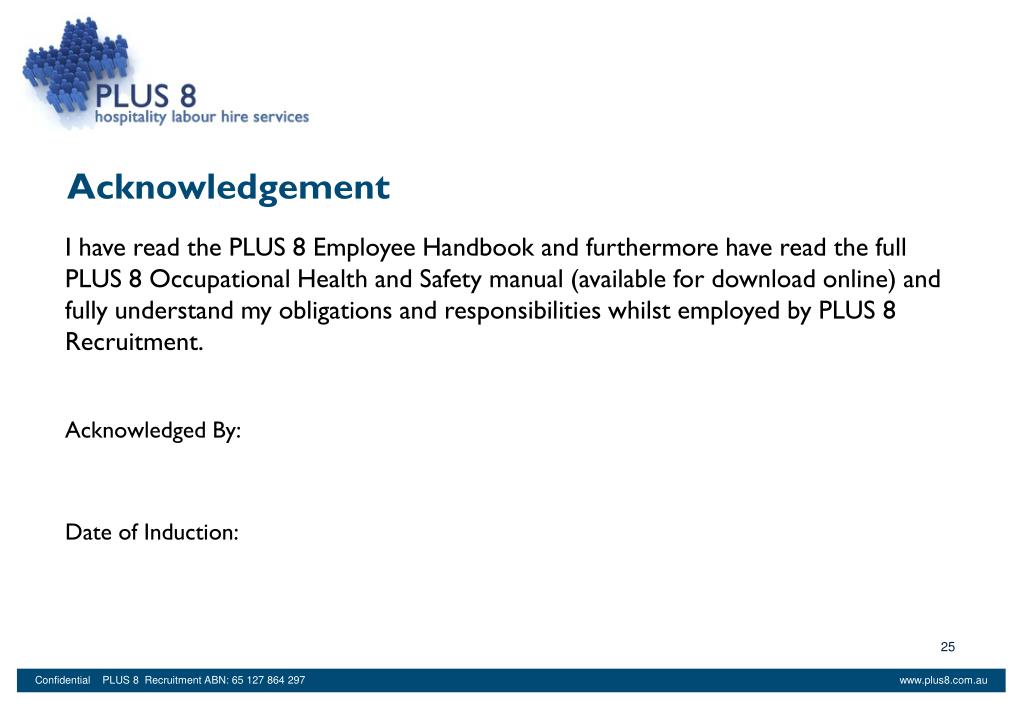 PLUS 8
hospitality labour hire services

Acknowledgement

I have read the PLUS 8 Employee Handbook and furthermore have read the full PLUS 8 Occupational Health and Safety manual (available for download online) and fully understand my obligations and responsibilities whilst employed by PLUS 8 Recruitment.

Acknowledged By:

Date of Induction:

25

Confidential PLUS 8 Recruitment ABN: 65 127 864 297

www.plus8.com.au